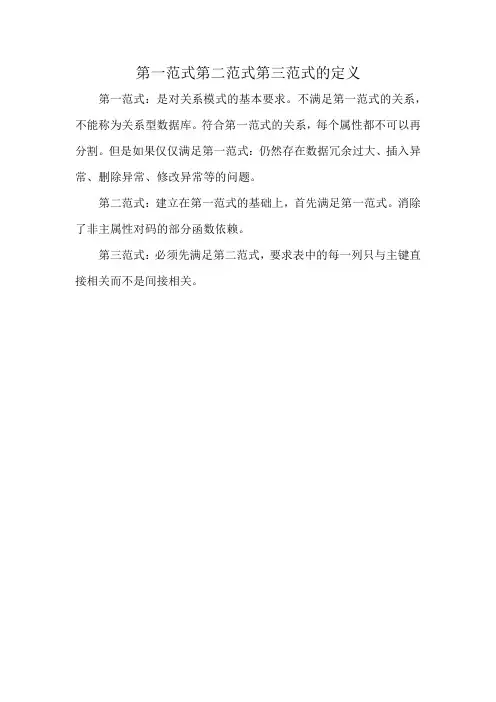 第一范式第二范式第三范式的定义

第一范式：是对关系模式的基本要求。不满足第一范式的关系，不能称为关系型数据库。符合第一范式的关系，每个属性都不可以再分割。但是如果仅仅满足第一范式：仍然存在数据冗余过大、插入异常、删除异常、修改异常等的问题。

第二范式：建立在第一范式的基础上，首先满足第一范式。消除了非主属性对码的部分函数依赖。

第三范式：必须先满足第二范式，要求表中的每一列只与主键直接相关而不是间接相关。